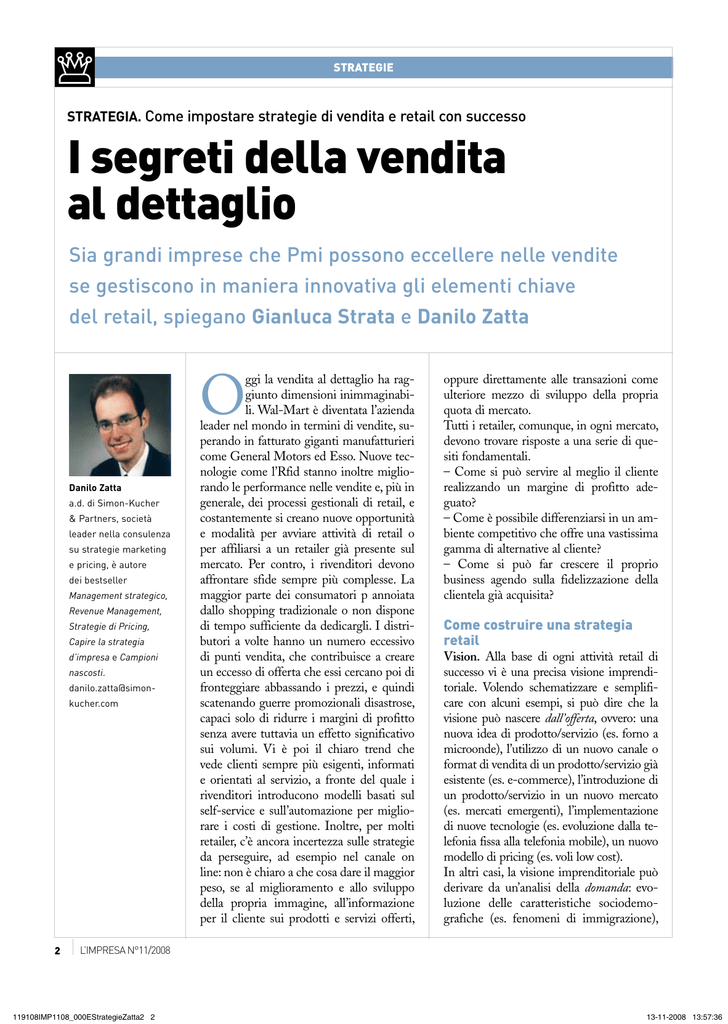 STRATEGIE

STRATEGIA. Come impostare strategie di vendita e retail con successo

I segreti della vendita al dettaglio

Sia grandi imprese che Pmi possono eccellere nelle vendite se gestiscono in maniera innovativa gli elementi chiave del retail, spiegano Gianluca Strata e Danilo Zatta

Danilo Zatta
a.d. di Simon-Kucher & Partners, società leader nella consulenza su strategie marketing e pricing, è autore dei bestseller Management strategico, Revenue Management, Strategie di Pricing, Capire la strategia d'impresa e Campioni nascosti.
danilo.zatta@simon-kucher.com

Oggi la vendita al dettaglio ha raggiunto dimensioni inimmaginabili. Wal-Mart è diventata l'azienda leader nel mondo in termini di vendite, superando in fatturato giganti manufatturieri come General Motors ed Esso. Nuove tecnologie come l'Rfid stanno inoltre migliorando le performance nelle vendite e, più in generale, dei processi gestionali di retail, e costantemente si creano nuove opportunità e modalità per avviare attività di retail o per affiliarsi a un retailer già presente sul mercato. Per contro, i rivenditori devono affrontare sfide sempre più complesse. La maggior parte dei consumatori p annoiata dallo shopping tradizionale o non dispone di tempo sufficiente da dedicargli. I distributori a volte hanno un numero eccessivo di punti vendita, che contribuisce a creare un eccesso di offerta che essi cercano poi di fronteggiare abbassando i prezzi, e quindi scatenando guerre promozionali disastrose, capaci solo di ridurre i margini di profitto senza avere tuttavia un effetto significativo sui volumi. Vi è poi il chiaro trend che vede clienti sempre più esigenti, informati e orientati al servizio, a fronte del quale i rivenditori introducono modelli basati sul self-service e sull'automazione per migliorare i costi di gestione. Inoltre, per molti retailer, c'è ancora incertezza sulle strategie da perseguire, ad esempio nel canale on line: non è chiaro a che cosa dare il maggior peso, se al miglioramento e allo sviluppo della propria immagine, all'informazione per il cliente sui prodotti e servizi offerti, oppure direttamente alle transazioni come ulteriore mezzo di sviluppo della propria quota di mercato.
Tutti i retailer, comunque, in ogni mercato, devono trovare risposte a una serie di quesiti fondamentali.
– Come si può servire al meglio il cliente realizzando un margine di profitto adeguato?
– Come è possibile differenziarsi in un ambiente competitivo che offre una vastissima gamma di alternative al cliente?
– Come si può far crescere il proprio business agendo sulla fidelizzazione della clientela già acquisita?

Come costruire una strategia retail
Vision. Alla base di ogni attività retail di successo vi è una precisa visione imprenditoriale. Volendo schematizzare e semplificare con alcuni esempi, si può dire che la visione può nascere dall'offerta, ovvero: una nuova idea di prodotto/servizio (es. forno a microonde), l'utilizzo di un nuovo canale o format di vendita di un prodotto/servizio già esistente (es. e-commerce), l'introduzione di un prodotto/servizio in un nuovo mercato (es. mercati emergenti), l'implementazione di nuove tecnologie (es. evoluzione dalla telefonia fissa alla telefonia mobile), un nuovo modello di pricing (es. voli low cost).
In altri casi, la visione imprenditoriale può derivare da un'analisi della domanda: evoluzione delle caratteristiche sociodemografiche (es. fenomeni di immigrazione),

2 L'IMPRESA N°11/2008

119108IMP1108_000EStrategieZatta2 2 13-11-2008 13:57:36